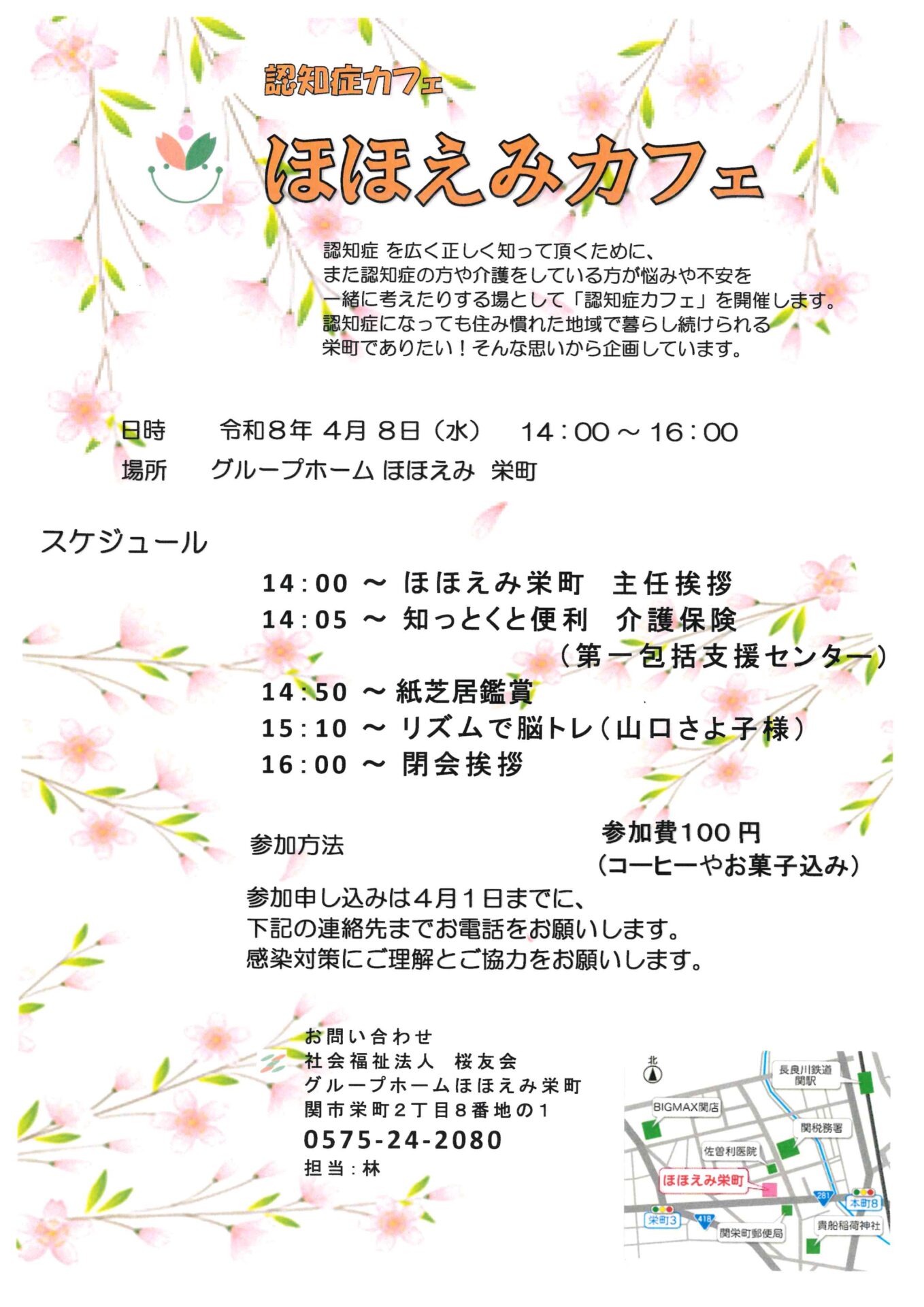 認知症カフェ

ほほえみカフェ

認知症 を広く正しく知って頂くために、
また認知症の方や介護をしている方が悩みや不安を
一緒に考えたりする場として「認知症カフェ」を開催します。
認知症になっても住み慣れた地域で暮らし続けられる
栄町でありたい！そんな思いから企画しています。

日時　令和８年 4月 8日（水）　14：00 ～ 16：00
場所　グループホーム ほほえみ 栄町

スケジュール

14:00 ～ ほほえみ栄町　主任挨拶
14:05 ～ 知っとくと便利　介護保険
（第一包括支援センター）
14:50 ～ 紙芝居鑑賞
15:10 ～ リズムで脳トレ（山口さよ子様）
16:00 ～ 閉会挨拶

参加方法

参加費100円
（コーヒーやお菓子込み）

参加申し込みは４月１日までに、
下記の連絡先までお電話をお願いします。
感染対策にご理解とご協力をお願いします。

お問い合わせ
社会福祉法人　桜友会
グループホームほほえみ栄町
関市栄町２丁目８番地の１
0575-24-2080
担当：林

北
長良川鉄道 関駅
BIGMAX関店
関税務署
佐曽利医院
ほほえみ栄町
281
本町8
栄町3
418
関栄町郵便局
貴船稲荷神社